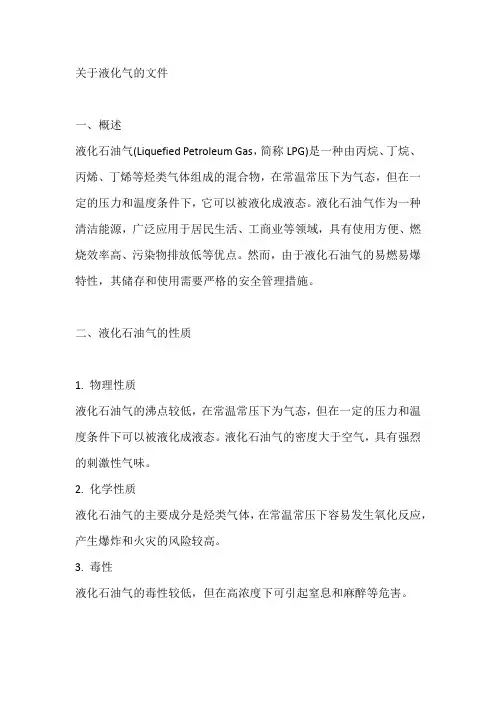 关于液化气的文件

一、概述
液化石油气(Liquefied Petroleum Gas，简称 LPG)是一种由丙烷、丁烷、丙烯、丁烯等烃类气体组成的混合物，在常温常压下为气态，但在一定的压力和温度条件下，它可以被液化成液态。液化石油气作为一种清洁能源，广泛应用于居民生活、工商业等领域，具有使用方便、燃烧效率高、污染物排放低等优点。然而，由于液化石油气的易燃易爆特性，其储存和使用需要严格的安全管理措施。

二、液化石油气的性质

1. 物理性质
液化石油气的沸点较低，在常温常压下为气态，但在一定的压力和温度条件下可以被液化成液态。液化石油气的密度大于空气，具有强烈的刺激性气味。
2. 化学性质
液化石油气的主要成分是烃类气体，在常温常压下容易发生氧化反应，产生爆炸和火灾的风险较高。
3. 毒性
液化石油气的毒性较低，但在高浓度下可引起窒息和麻醉等危害。